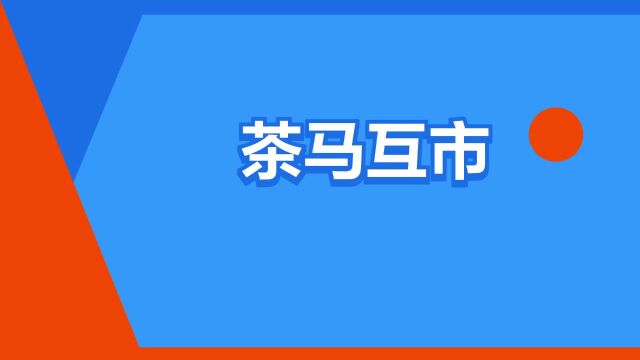 茶马互市